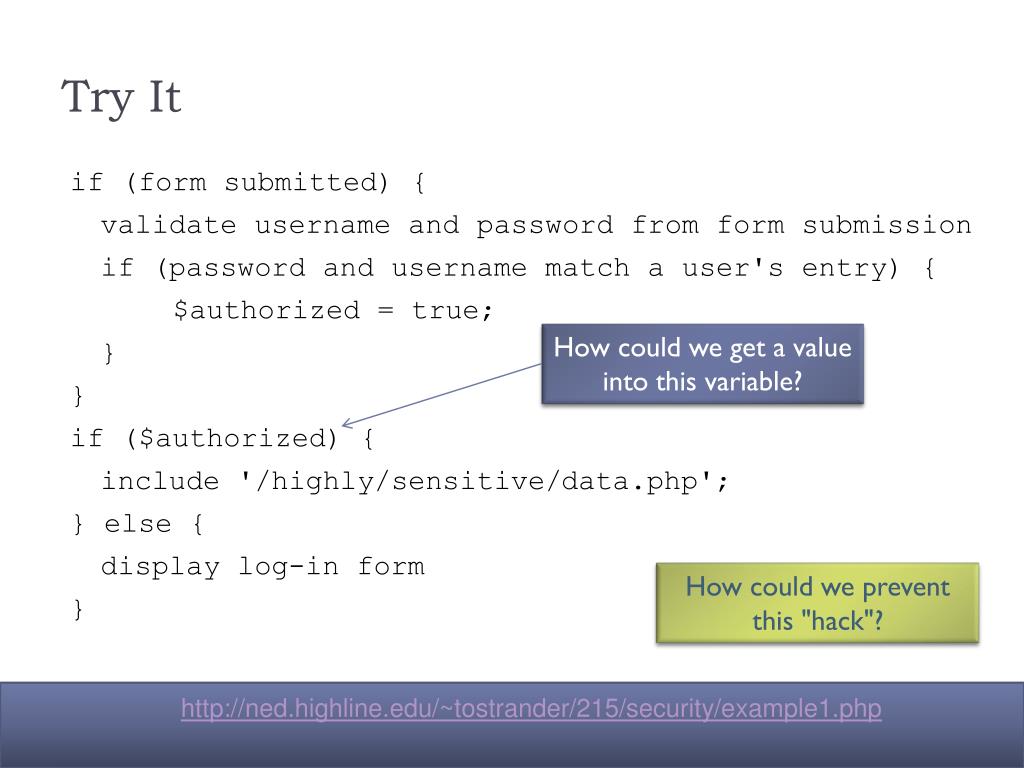 Try It

if (form submitted) {
validate username and password from form submission
if (password and username match a user's entry) {
$authorized = true;
}
}
if ($authorized) {
include '/highly/sensitive/data.php';
} else {
display log-in form
}

How could we get a value into this variable?

How could we prevent this "hack"?

http://ned.highline.edu/~tostrander/215/security/example1.php